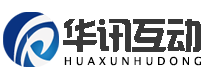 华讯互动
HUAXUNHUDONG